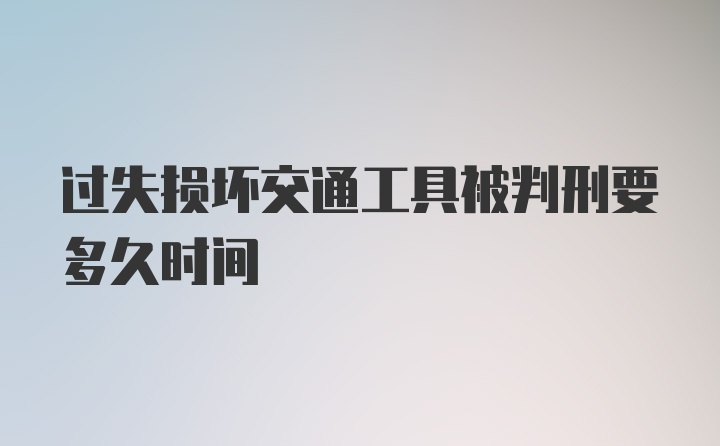 过失损坏交通工具被判刑要多久时间